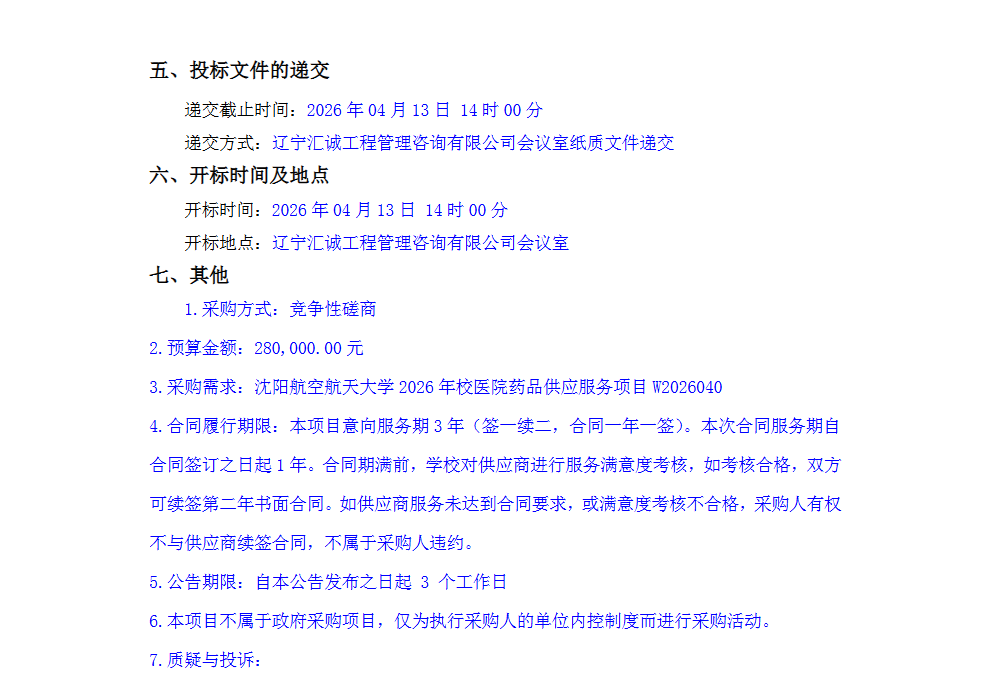 五、投标文件的递交

递交截止时间：2026 年 04 月 13 日 14 时 00 分

递交方式：辽宁汇诚工程管理咨询有限公司会议室纸质文件递交

六、开标时间及地点

开标时间：2026 年 04 月 13 日 14 时 00 分

开标地点：辽宁汇诚工程管理咨询有限公司会议室

七、其他

1.采购方式：竞争性磋商

2.预算金额：280,000.00 元

3.采购需求：沈阳航空航天大学 2026 年校医院药品供应服务项目 W2026040

4.合同履行期限：本项目意向服务期 3 年（签一续二，合同一年一签）。本次合同服务期自合同签订之日起 1 年。合同期满前，学校对供应商进行服务满意度考核，如考核合格，双方可续签第二年书面合同。如供应商服务未达到合同要求，或满意度考核不合格，采购人有权不与供应商续签合同，不属于采购人违约。

5.公告期限：自本公告发布之日起 3 个工作日

6.本项目不属于政府采购项目，仅为执行采购人的单位内控制度而进行采购活动。

7.质疑与投诉：